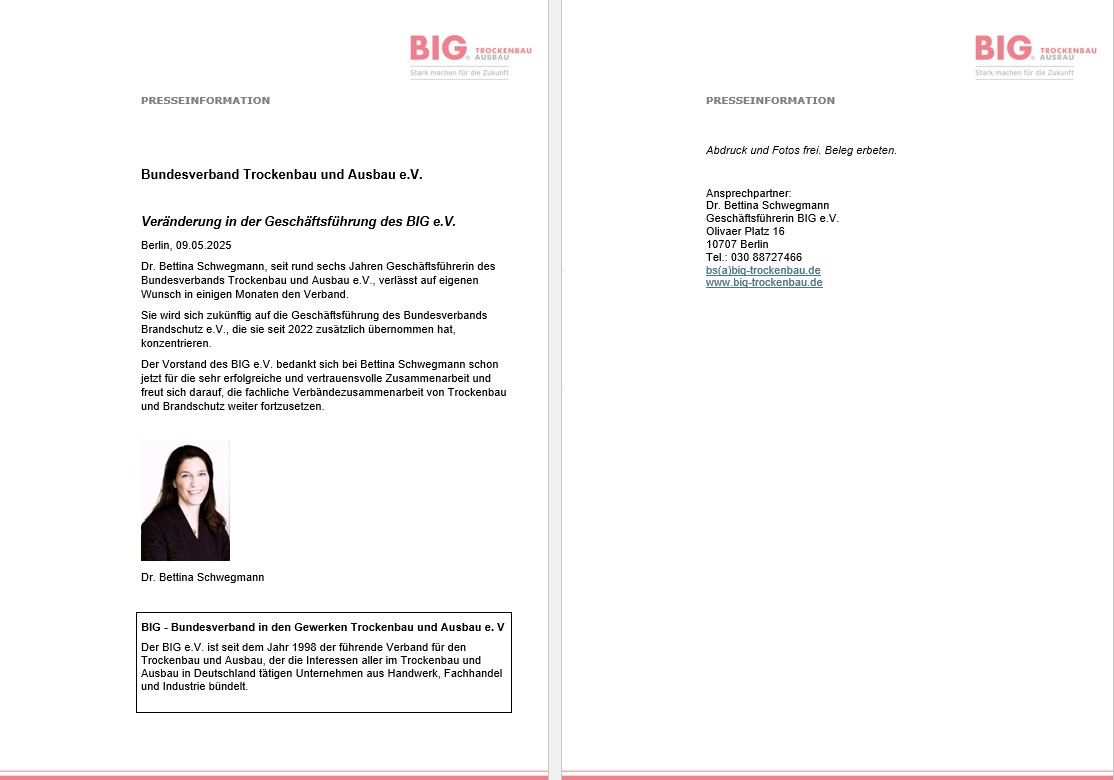 BIG TROCKENBAU AUSBAU
Stark machen für die Zukunft

PRESSEINFORMATION

Bundesverband Trockenbau und Ausbau e.V.

Veränderung in der Geschäftsführung des BIG e.V.

Berlin, 09.05.2025

Dr. Bettina Schwegmann, seit rund sechs Jahren Geschäftsführerin des Bundesverbands Trockenbau und Ausbau e.V., verlässt auf eigenen Wunsch in einigen Monaten den Verband.

Sie wird sich zukünftig auf die Geschäftsführung des Bundesverbands Brandschutz e.V., die sie seit 2022 zusätzlich übernommen hat, konzentrieren.

Der Vorstand des BIG e.V. bedankt sich bei Bettina Schwegmann schon jetzt für die sehr erfolgreiche und vertrauensvolle Zusammenarbeit und freut sich darauf, die fachliche Verbändezusammenarbeit von Trockenbau und Brandschutz weiter fortzusetzen.

Dr. Bettina Schwegmann

BIG - Bundesverband in den Gewerken Trockenbau und Ausbau e. V

Der BIG e.V. ist seit dem Jahr 1998 der führende Verband für den Trockenbau und Ausbau, der die Interessen aller im Trockenbau und Ausbau in Deutschland tätigen Unternehmen aus Handwerk, Fachhandel und Industrie bündelt.

BIG TROCKENBAU AUSBAU
Stark machen für die Zukunft

PRESSEINFORMATION

Abdruck und Fotos frei. Beleg erbeten.

Ansprechpartner:
Dr. Bettina Schwegmann
Geschäftsführerin BIG e.V.
Olivaer Platz 16
10707 Berlin
Tel.: 030 88727466
bs(a)big-trockenbau.de
www.big-trockenbau.de